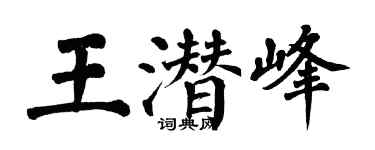 王潜峰

词典网